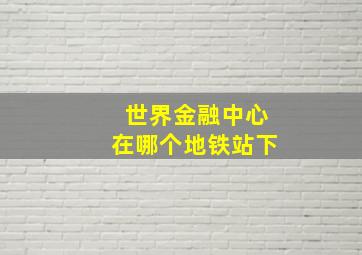 世界金融中心
在哪个地铁站下